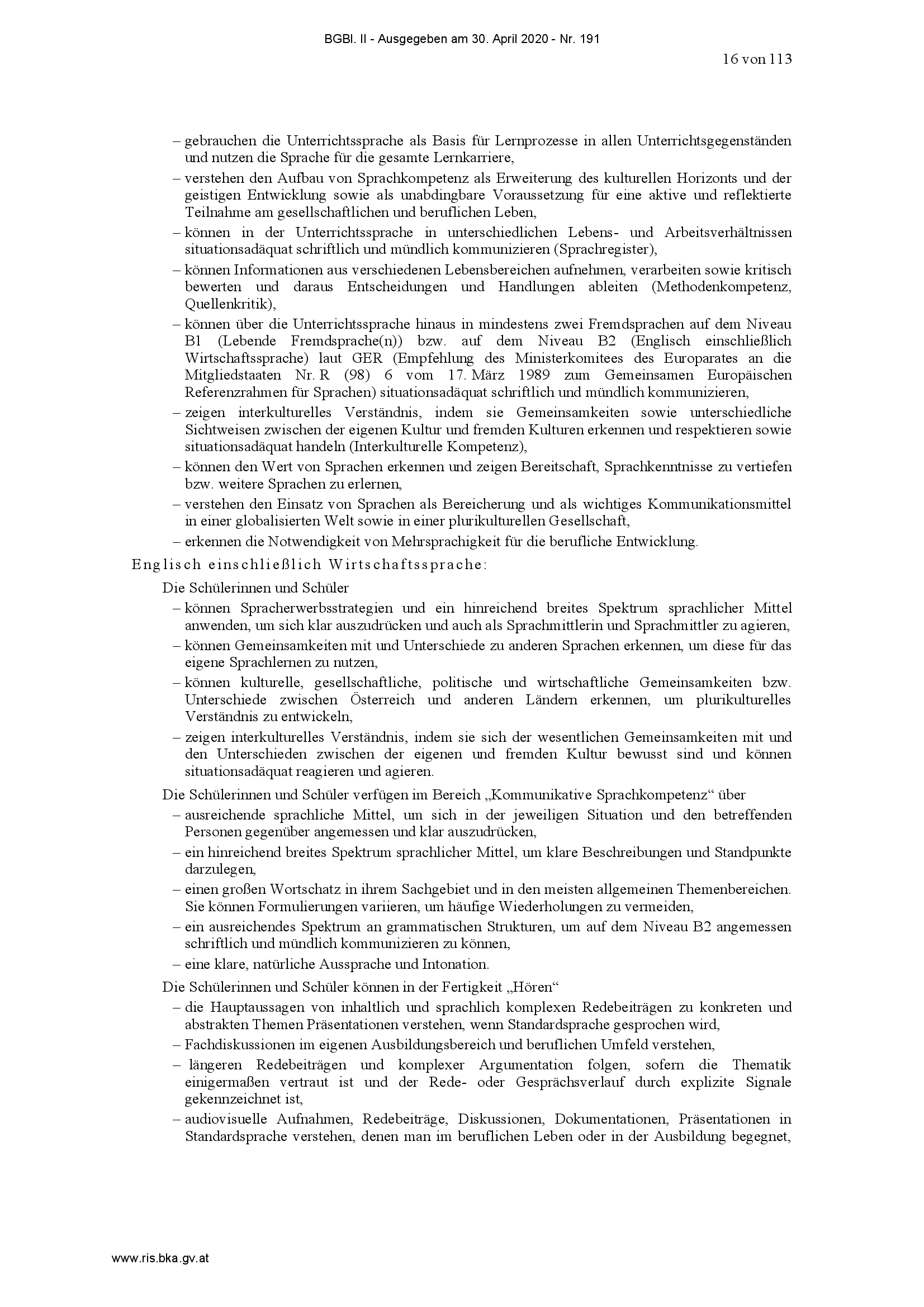 BGBl. II - Ausgegeben am 30. April 2020 - Nr. 191

16 von 113

– gebrauchen die Unterrichtssprache als Basis für Lernprozesse in allen Unterrichtsgegenständen und nutzen die Sprache für die gesamte Lernkarriere,
– verstehen den Aufbau von Sprachkompetenz als Erweiterung des kulturellen Horizonts und der geistigen Entwicklung sowie als unabdingbare Voraussetzung für eine aktive und reflektierte Teilnahme am gesellschaftlichen und beruflichen Leben,
– können in der Unterrichtssprache in unterschiedlichen Lebens- und Arbeitsverhältnissen situationsadäquat schriftlich und mündlich kommunizieren (Sprachregister),
– können Informationen aus verschiedenen Lebensbereichen aufnehmen, verarbeiten sowie kritisch bewerten und daraus Entscheidungen und Handlungen ableiten (Methodenkompetenz, Quellenkritik),
– können über die Unterrichtssprache hinaus in mindestens zwei Fremdsprachen auf dem Niveau B1 (Lebende Fremdsprache(n)) bzw. auf dem Niveau B2 (Englisch einschließlich Wirtschaftssprache) laut GER (Empfehlung des Ministerkomitees des Europarates an die Mitgliedstaaten Nr. R (98) 6 vom 17. März 1989 zum Gemeinsamen Europäischen Referenzrahmen für Sprachen) situationsadäquat schriftlich und mündlich kommunizieren,
– zeigen interkulturelles Verständnis, indem sie Gemeinsamkeiten sowie unterschiedliche Sichtweisen zwischen der eigenen Kultur und fremden Kulturen erkennen und respektieren sowie situationsadäquat handeln (Interkulturelle Kompetenz),
– können den Wert von Sprachen erkennen und zeigen Bereitschaft, Sprachkenntnisse zu vertiefen bzw. weitere Sprachen zu erlernen,
– verstehen den Einsatz von Sprachen als Bereicherung und als wichtiges Kommunikationsmittel in einer globalisierten Welt sowie in einer plurikulturellen Gesellschaft,
– erkennen die Notwendigkeit von Mehrsprachigkeit für die berufliche Entwicklung.

Englisch einschließlich Wirtschaftssprache:

Die Schülerinnen und Schüler
– können Spracherwerbsstrategien und ein hinreichend breites Spektrum sprachlicher Mittel anwenden, um sich klar auszudrücken und auch als Sprachmittlerin und Sprachmittler zu agieren,
– können Gemeinsamkeiten mit und Unterschiede zu anderen Sprachen erkennen, um diese für das eigene Sprachlernen zu nutzen,
– können kulturelle, gesellschaftliche, politische und wirtschaftliche Gemeinsamkeiten bzw. Unterschiede zwischen Österreich und anderen Ländern erkennen, um plurikulturelles Verständnis zu entwickeln,
– zeigen interkulturelles Verständnis, indem sie sich der wesentlichen Gemeinsamkeiten mit und den Unterschieden zwischen der eigenen und fremden Kultur bewusst sind und können situationsadäquat reagieren und agieren.

Die Schülerinnen und Schüler verfügen im Bereich „Kommunikative Sprachkompetenz“ über
– ausreichende sprachliche Mittel, um sich in der jeweiligen Situation und den betreffenden Personen gegenüber angemessen und klar auszudrücken,
– ein hinreichend breites Spektrum sprachlicher Mittel, um klare Beschreibungen und Standpunkte darzulegen,
– einen großen Wortschatz in ihrem Sachgebiet und in den meisten allgemeinen Themenbereichen. Sie können Formulierungen variieren, um häufige Wiederholungen zu vermeiden,
– ein ausreichendes Spektrum an grammatischen Strukturen, um auf dem Niveau B2 angemessen schriftlich und mündlich kommunizieren zu können,
– eine klare, natürliche Aussprache und Intonation.

Die Schülerinnen und Schüler können in der Fertigkeit „Hören“
– die Hauptaussagen von inhaltlich und sprachlich komplexen Redebeiträgen zu konkreten und abstrakten Themen Präsentationen verstehen, wenn Standardsprache gesprochen wird,
– Fachdiskussionen im eigenen Ausbildungsbereich und beruflichen Umfeld verstehen,
– längeren Redebeiträgen und komplexer Argumentation folgen, sofern die Thematik einigermaßen vertraut ist und der Rede- oder Gesprächsverlauf durch explizite Signale gekennzeichnet ist,
– audiovisuelle Aufnahmen, Redebeiträge, Diskussionen, Dokumentationen, Präsentationen in Standardsprache verstehen, denen man im beruflichen Leben oder in der Ausbildung begegnet,

www.ris.bka.gv.at